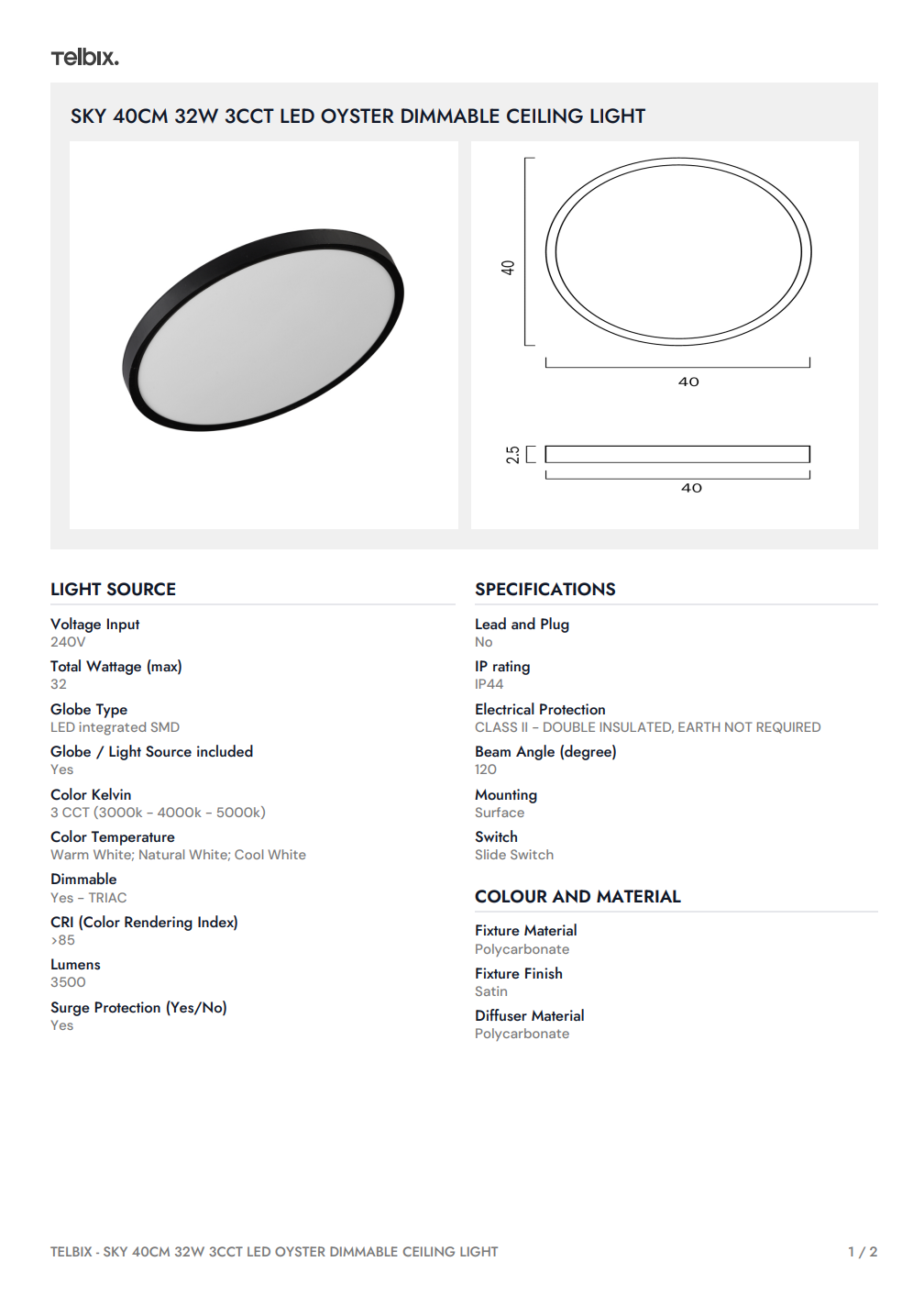 Telbix.

SKY 40CM 32W 3CCT LED OYSTER DIMMABLE CEILING LIGHT

40
40
2.5
40

LIGHT SOURCE

Voltage Input
240V

Total Wattage (max)
32

Globe Type
LED integrated SMD

Globe / Light Source included
Yes

Color Kelvin
3 CCT (3000k - 4000k - 5000k)

Color Temperature
Warm White; Natural White; Cool White

Dimmable
Yes - TRIAC

CRI (Color Rendering Index)
>85

Lumens
3500

Surge Protection (Yes/No)
Yes

SPECIFICATIONS

Lead and Plug
No

IP rating
IP44

Electrical Protection
CLASS II - DOUBLE INSULATED, EARTH NOT REQUIRED

Beam Angle (degree)
120

Mounting
Surface

Switch
Slide Switch

COLOUR AND MATERIAL

Fixture Material
Polycarbonate

Fixture Finish
Satin

Diffuser Material
Polycarbonate

TELBIX - SKY 40CM 32W 3CCT LED OYSTER DIMMABLE CEILING LIGHT

1 / 2